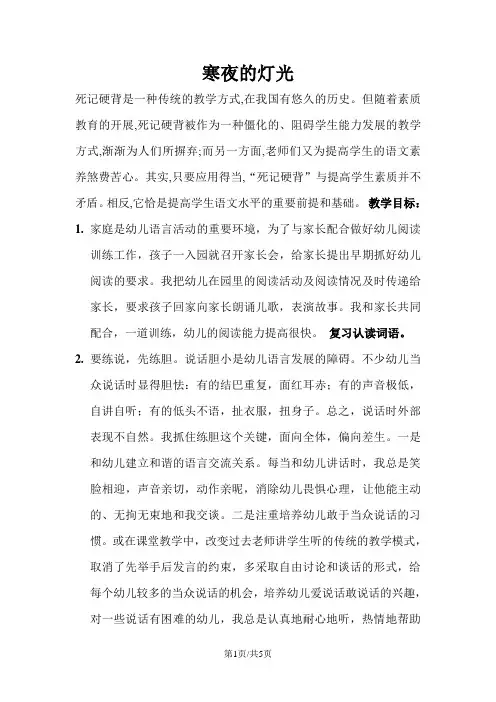 寒夜的灯光

死记硬背是一种传统的教学方式,在我国有悠久的历史。但随着素质教育的开展,死记硬背被作为一种僵化的、阻碍学生能力发展的教学方式,渐渐为人们所摒弃;而另一方面,老师们又为提高学生的语文素养煞费苦心。其实,只要应用得当,“死记硬背”与提高学生素质并不矛盾。相反,它恰是提高学生语文水平的重要前提和基础。 教学目标:

1. 家庭是幼儿语言活动的重要环境，为了与家长配合做好幼儿阅读训练工作，孩子一入园就召开家长会，给家长提出早期抓好幼儿阅读的要求。我把幼儿在园里的阅读活动及阅读情况及时传递给家长，要求孩子回家向家长朗诵儿歌，表演故事。我和家长共同配合，一道训练，幼儿的阅读能力提高很快。 复习认读词语。

2. 要练说，先练胆。说话胆小是幼儿语言发展的障碍。不少幼儿当众说话时显得胆怯：有的结巴重复，面红耳赤；有的声音极低，自讲自听；有的低头不语，扯衣服，扭身子。总之，说话时外部表现不自然。我抓住练胆这个关键，面向全体，偏向差生。一是和幼儿建立和谐的语言交流关系。每当和幼儿讲话时，我总是笑脸相迎，声音亲切，动作亲昵，消除幼儿畏惧心理，让他能主动的、无拘无束地和我交谈。二是注重培养幼儿敢于当众说话的习惯。或在课堂教学中，改变过去老师讲学生听的传统的教学模式，取消了先举手后发言的约束，多采取自由讨论和谈话的形式，给每个幼儿较多的当众说话的机会，培养幼儿爱说话敢说话的兴趣，对一些说话有困难的幼儿，我总是认真地耐心地听，热情地帮助

第1页/共5页